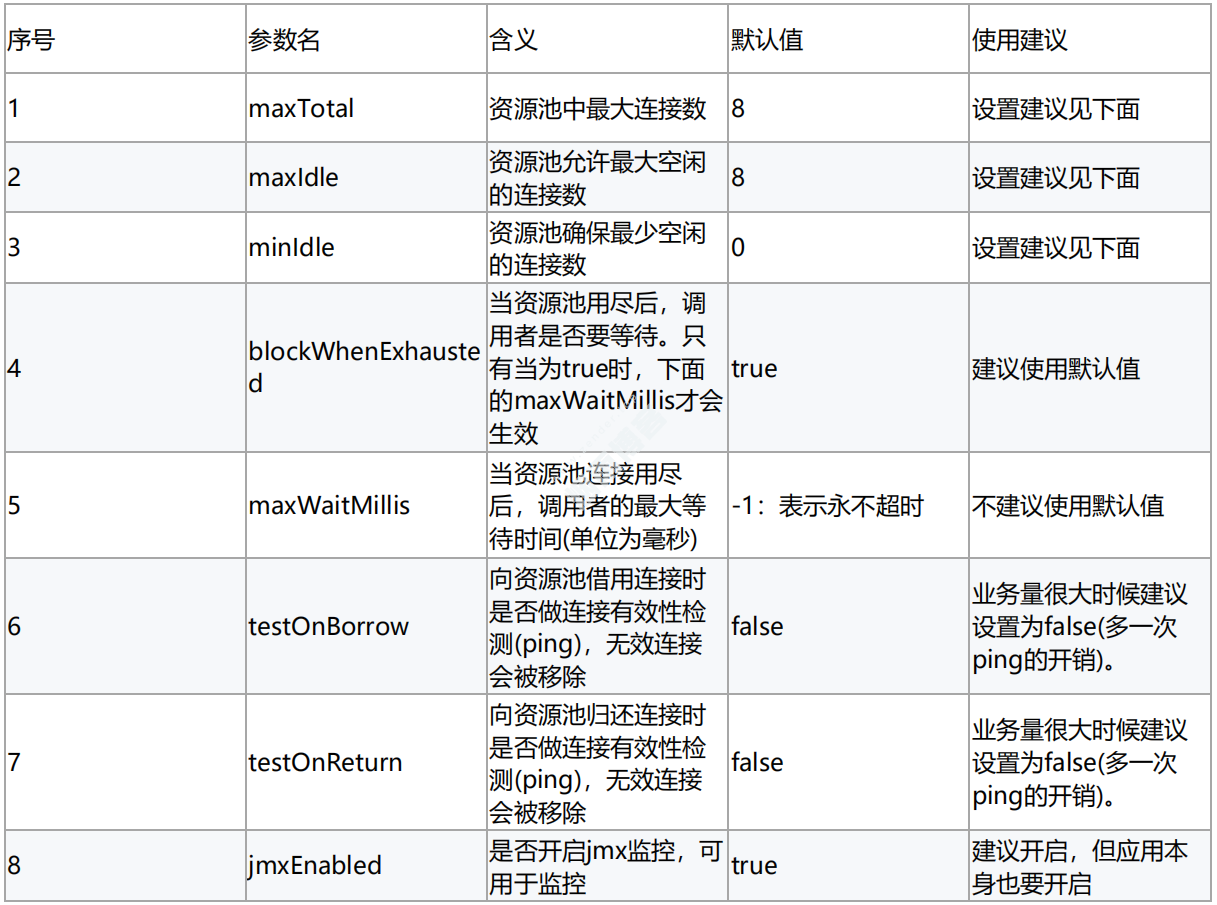 | 序号 | 参数名 | 含义 | 默认值 | 使用建议 |
|---|---|---|---|---|
| 1 | maxTotal | 资源池中最大连接数 | 8 | 设置建议见下面 |
| 2 | maxIdle | 资源池允许最大空闲的连接数 | 8 | 设置建议见下面 |
| 3 | minIdle | 资源池确保最少空闲的连接数 | 0 | 设置建议见下面 |
| 4 | blockWhenExhausted | 当资源池用尽后，调用者是否要等待。只有当为true时，下面的maxWaitMillis才会生效 | true | 建议使用默认值 |
| 5 | maxWaitMillis | 当资源池连接用尽后，调用者的最大等待时间(单位为毫秒) | -1：表示永不超时 | 不建议使用默认值 |
| 6 | testOnBorrow | 向资源池借用连接时是否做连接有效性检测(ping)，无效连接会被移除 | false | 业务量很大时候建议设置为false(多一次ping的开销)。 |
| 7 | testOnReturn | 向资源池归还连接时是否做连接有效性检测(ping)，无效连接会被移除 | false | 业务量很大时候建议设置为false(多一次ping的开销)。 |
| 8 | jmxEnabled | 是否开启jmx监控，可用于监控 | true | 建议开启，但应用本身也要开启 |